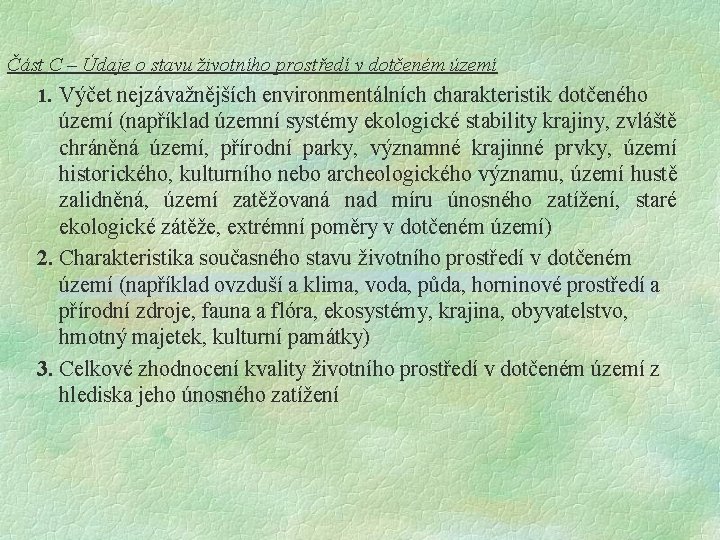 Část C – Údaje o stavu životního prostředí v dotčeném území

1. Výčet nejzávažnějších environmentálních charakteristik dotčeného území (například územní systémy ekologické stability krajiny, zvláště chráněná území, přírodní parky, významné krajinné prvky, území historického, kulturního nebo archeologického významu, území hustě zalidněná, území zatěžovaná nad míru únosného zatížení, staré ekologické zátěže, extrémní poměry v dotčeném území)

2. Charakteristika současného stavu životního prostředí v dotčeném území (například ovzduší a klima, voda, půda, horninové prostředí a přírodní zdroje, fauna a flóra, ekosystémy, krajina, obyvatelstvo, hmotný majetek, kulturní památky)

3. Celkové zhodnocení kvality životního prostředí v dotčeném území z hlediska jeho únosného zatížení